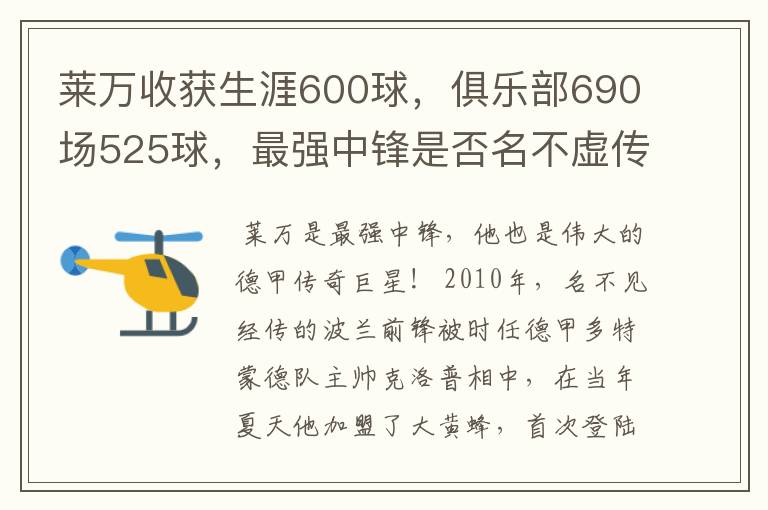 莱万收获生涯600球，俱乐部690场525球，最强中锋是否名不虚传

莱万是最强中锋，他也是伟大的德甲传奇巨星！2010年，名不见经传的波兰前锋被时任德甲多特蒙德队主帅克洛普相中，在当年夏天他加盟了大黄蜂，首次登陆